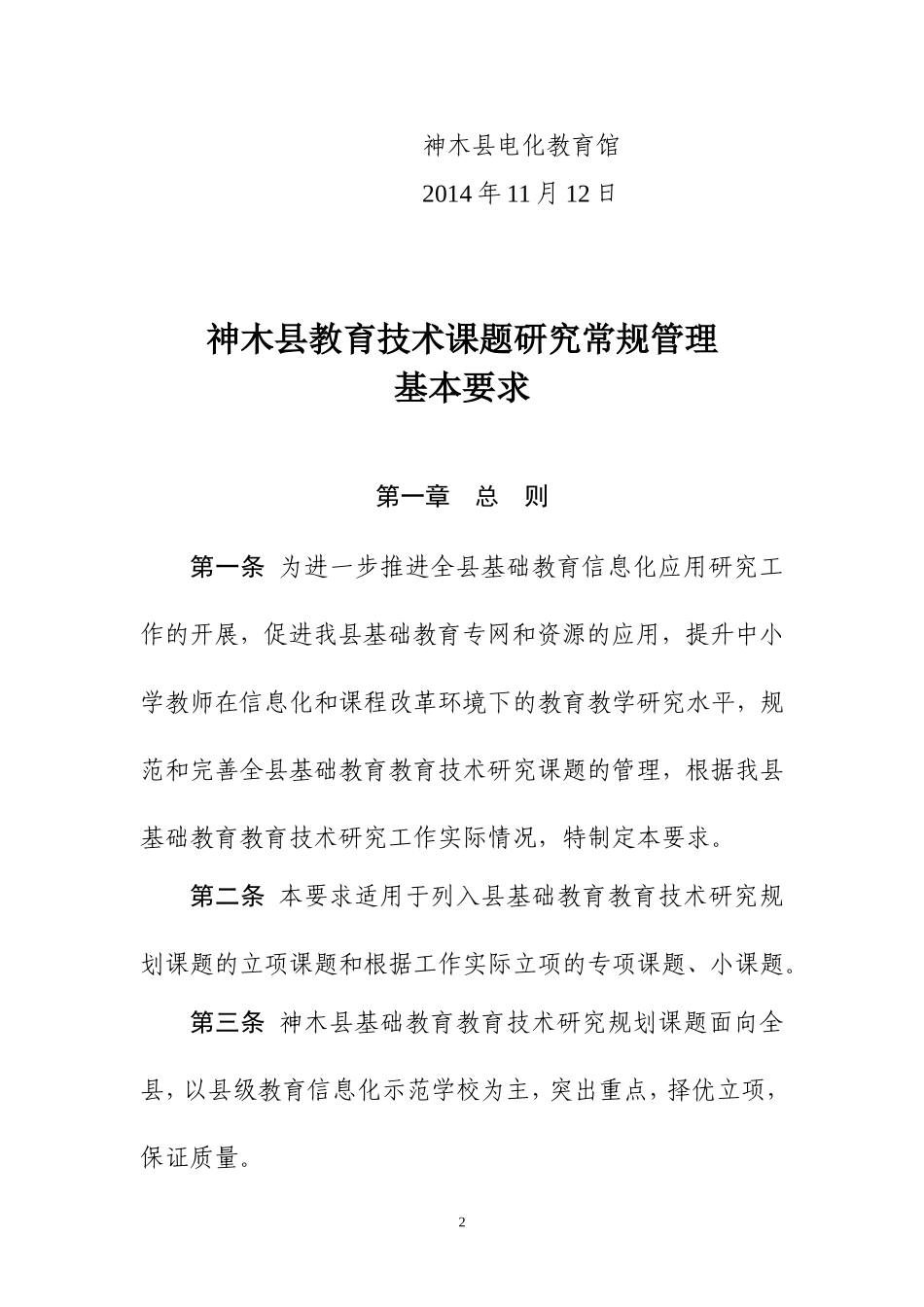 神木县电化教育馆

2014年11月12日

神木县教育技术课题研究常规管理
基本要求

第一章　总　则

第一条 为进一步推进全县基础教育信息化应用研究工作的开展，促进我县基础教育专网和资源的应用，提升中小学教师在信息化和课程改革环境下的教育教学研究水平，规范和完善全县基础教育教育技术研究课题的管理，根据我县基础教育教育技术研究工作实际情况，特制定本要求。

第二条 本要求适用于列入县基础教育教育技术研究规划课题的立项课题和根据工作实际立项的专项课题、小课题。

第三条 神木县基础教育教育技术研究规划课题面向全县，以县级教育信息化示范学校为主，突出重点，择优立项，保证质量。

2